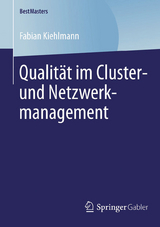 BestMasters

Fabian Kiehlmann

Qualität im Cluster- und Netzwerkmanagement

Springer Gabler